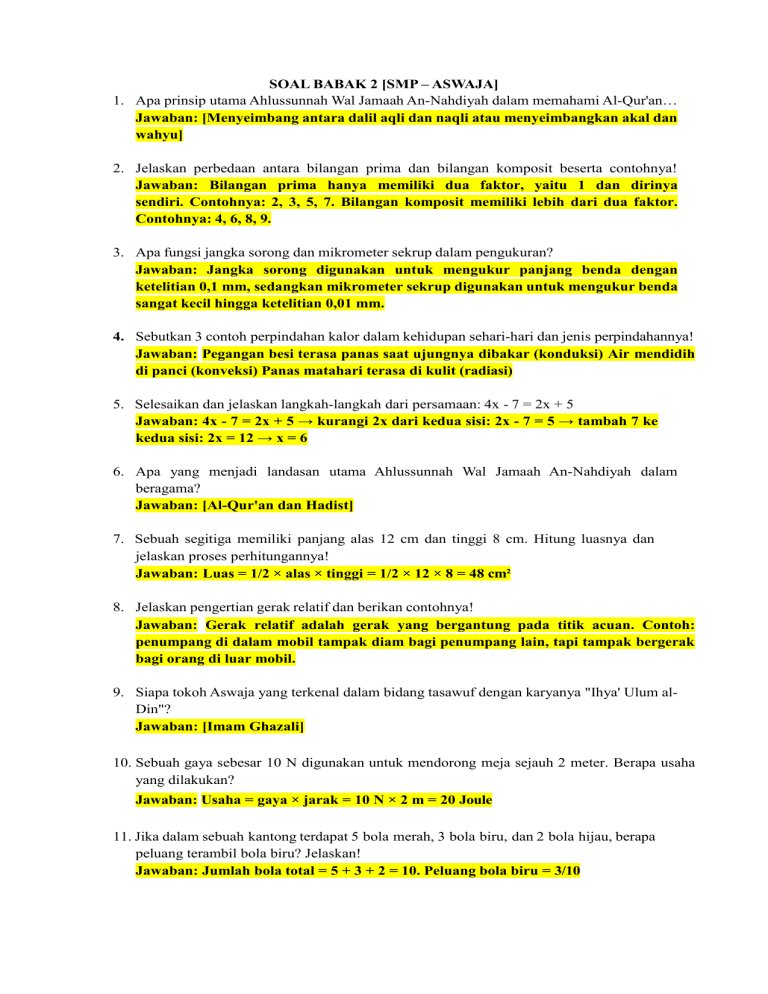 SOAL BABAK 2 [SMP – ASWAJA]

1. Apa prinsip utama Ahlussunnah Wal Jamaah An-Nahdiyah dalam memahami Al-Qur'an…
Jawaban: [Menyeimbang antara dalil aqli dan naqli atau menyeimbangkan akal dan wahyu]

2. Jelaskan perbedaan antara bilangan prima dan bilangan komposit beserta contohnya!
Jawaban: Bilangan prima hanya memiliki dua faktor, yaitu 1 dan dirinya sendiri. Contohnya: 2, 3, 5, 7. Bilangan komposit memiliki lebih dari dua faktor. Contohnya: 4, 6, 8, 9.

3. Apa fungsi jangka sorong dan mikrometer sekrup dalam pengukuran?
Jawaban: Jangka sorong digunakan untuk mengukur panjang benda dengan ketelitian 0,1 mm, sedangkan mikrometer sekrup digunakan untuk mengukur benda sangat kecil hingga ketelitian 0,01 mm.

4. Sebutkan 3 contoh perpindahan kalor dalam kehidupan sehari-hari dan jenis perpindahannya!
Jawaban: Pegangan besi terasa panas saat ujungnya dibakar (konduksi) Air mendidih di panci (konveksi) Panas matahari terasa di kulit (radiasi)

5. Selesaikan dan jelaskan langkah-langkah dari persamaan: 4x - 7 = 2x + 5
Jawaban: 4x - 7 = 2x + 5 → kurangi 2x dari kedua sisi: 2x - 7 = 5 → tambah 7 ke kedua sisi: 2x = 12 → x = 6

6. Apa yang menjadi landasan utama Ahlussunnah Wal Jamaah An-Nahdiyah dalam beragama?
Jawaban: [Al-Qur'an dan Hadist]

7. Sebuah segitiga memiliki panjang alas 12 cm dan tinggi 8 cm. Hitung luasnya dan jelaskan proses perhitungannya!
Jawaban: Luas = 1/2 × alas × tinggi = 1/2 × 12 × 8 = 48 cm²

8. Jelaskan pengertian gerak relatif dan berikan contohnya!
Jawaban: Gerak relatif adalah gerak yang bergantung pada titik acuan. Contoh: penumpang di dalam mobil tampak diam bagi penumpang lain, tapi tampak bergerak bagi orang di luar mobil.

9. Siapa tokoh Aswaja yang terkenal dalam bidang tasawuf dengan karyanya "Ihya' Ulum al-Din"?
Jawaban: [Imam Ghazali]

10. Sebuah gaya sebesar 10 N digunakan untuk mendorong meja sejauh 2 meter. Berapa usaha yang dilakukan?
Jawaban: Usaha = gaya × jarak = 10 N × 2 m = 20 Joule

11. Jika dalam sebuah kantong terdapat 5 bola merah, 3 bola biru, dan 2 bola hijau, berapa peluang terambil bola biru? Jelaskan!
Jawaban: Jumlah bola total = 5 + 3 + 2 = 10. Peluang bola biru = 3/10